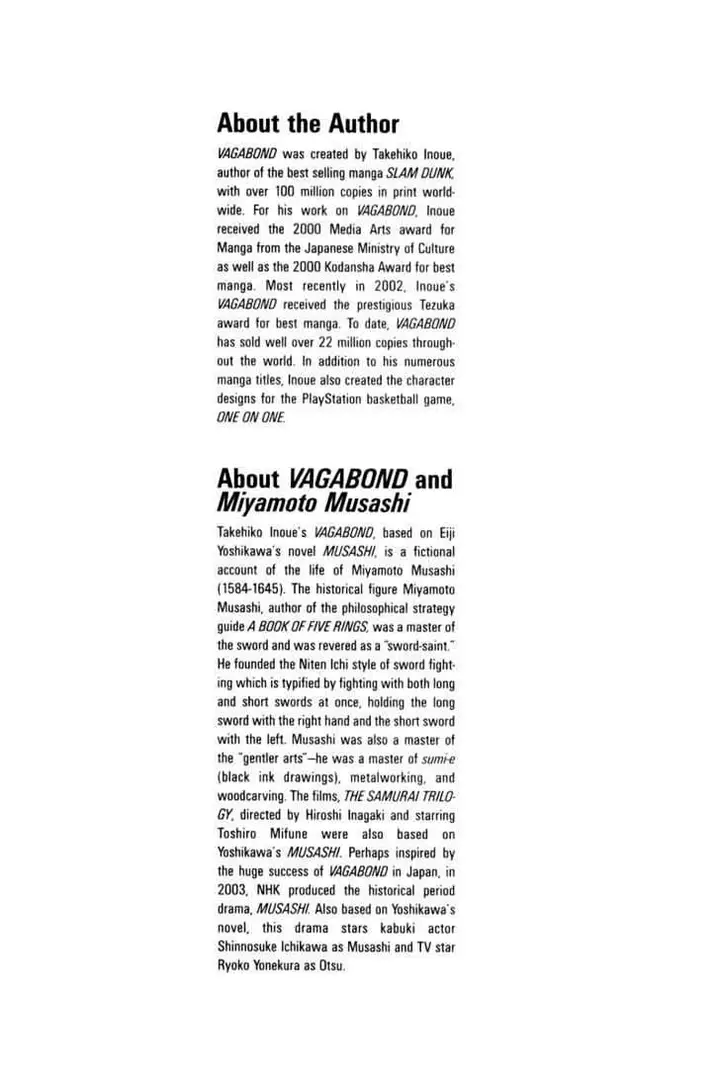 About the Author

VAGABOND was created by Takehiko Inoue, author of the best selling manga SLAM DUNK, with over 100 million copies in print worldwide. For his work on VAGABOND, Inoue received the 2000 Media Arts award for Manga from the Japanese Ministry of Culture as well as the 2000 Kodansha Award for best manga. Most recently in 2002, Inoue's VAGABOND received the prestigious Tezuka award for best manga. To date, VAGABOND has sold well over 22 million copies throughout the world. In addition to his numerous manga titles, Inoue also created the character designs for the PlayStation basketball game, ONE ON ONE.

About VAGABOND and Miyamoto Musashi

Takehiko Inoue's VAGABOND, based on Eiji Yoshikawa's novel MUSASHI, is a fictional account of the life of Miyamoto Musashi (1584-1645). The historical figure Miyamoto Musashi, author of the philosophical strategy guide A BOOK OF FIVE RINGS, was a master of the sword and was revered as a "sword-saint." He founded the Niten Ichi style of sword fighting which is typified by fighting with both long and short swords at once, holding the long sword with the right hand and the short sword with the left. Musashi was also a master of the "gentler arts"—he was a master of sumi-e (black ink drawings), metalworking, and woodcarving. The films, THE SAMURAI TRILOGY, directed by Hiroshi Inagaki and starring Toshiro Mifune were also based on Yoshikawa's MUSASHI. Perhaps inspired by the huge success of VAGABOND in Japan, in 2003, NHK produced the historical period drama, MUSASHI. Also based on Yoshikawa's novel, this drama stars kabuki actor Shinnosuke Ichikawa as Musashi and TV star Ryoko Yonekura as Otsu.